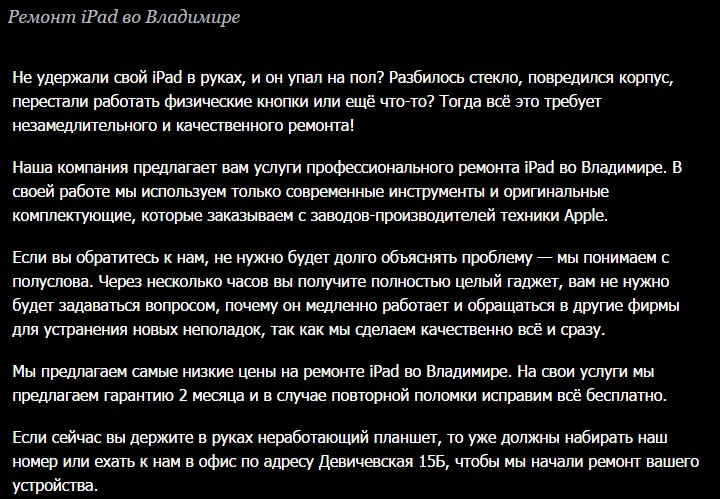 Ремонт iPad во Владимире

Не удержали свой iPad в руках, и он упал на пол? Разбилось стекло, повредился корпус, перестали работать физические кнопки или ещё что-то? Тогда всё это требует незамедлительного и качественного ремонта!

Наша компания предлагает вам услуги профессионального ремонта iPad во Владимире. В своей работе мы используем только современные инструменты и оригинальные комплектующие, которые заказываем с заводов-производителей техники Apple.

Если вы обратитесь к нам, не нужно будет долго объяснять проблему — мы понимаем с полуслова. Через несколько часов вы получите полностью целый гаджет, вам не нужно будет задаваться вопросом, почему он медленно работает и обращаться в другие фирмы для устранения новых неполадок, так как мы сделаем качественно всё и сразу.

Мы предлагаем самые низкие цены на ремонте iPad во Владимире. На свои услуги мы предлагаем гарантию 2 месяца и в случае повторной поломки исправим всё бесплатно.

Если сейчас вы держите в руках неработающий планшет, то уже должны набирать наш номер или ехать к нам в офис по адресу Девичевская 15Б, чтобы мы начали ремонт вашего устройства.